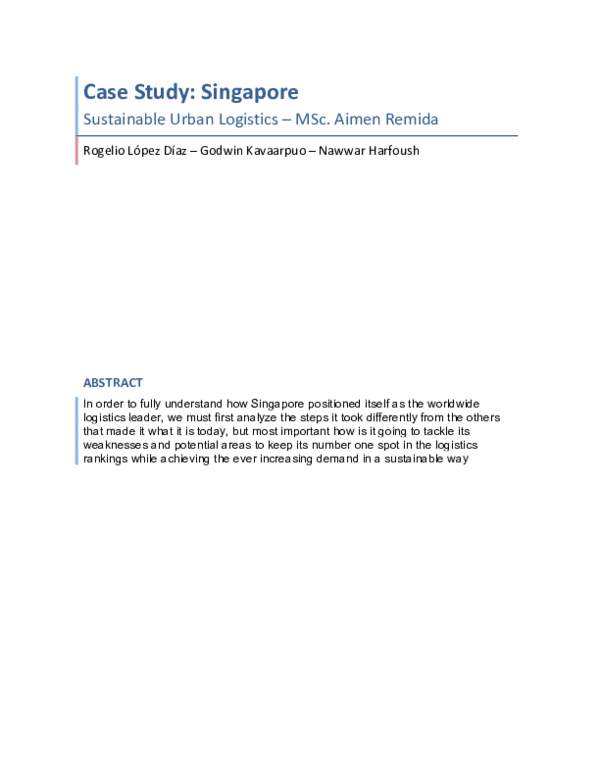 Case Study: Singapore

Sustainable Urban Logistics – MSc. Aimen Remida

Rogelio López Díaz – Godwin Kavaarpuo – Nawwar Harfoush

ABSTRACT

In order to fully understand how Singapore positioned itself as the worldwide logistics leader, we must first analyze the steps it took differently from the others that made it what it is today, but most important how is it going to tackle its weaknesses and potential areas to keep its number one spot in the logistics rankings while achieving the ever increasing demand in a sustainable way